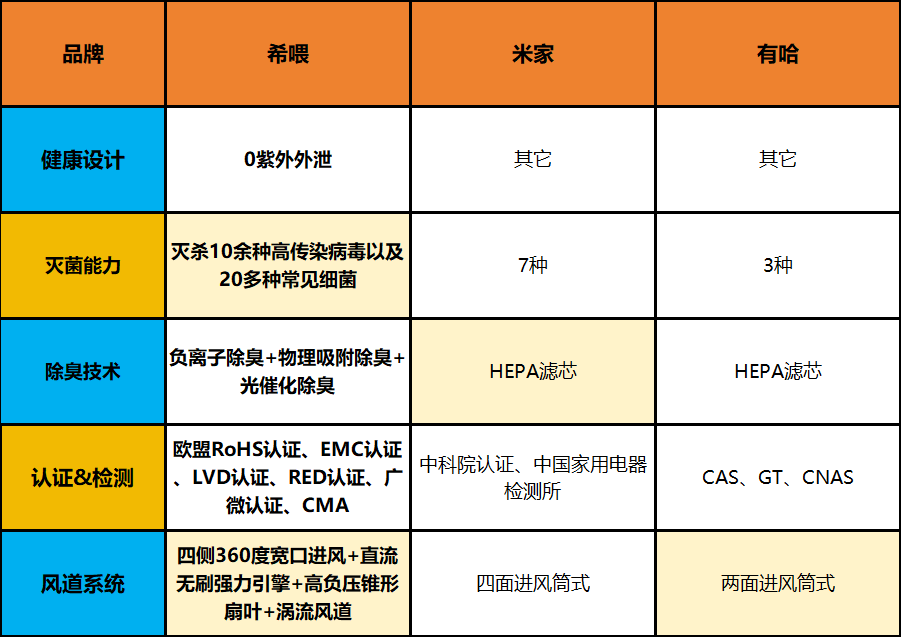 | 品牌 | 希喂 | 米家 | 有哈 |
|---|---|---|---|
| 健康设计 | 0紫外外泄 | 其它 | 其它 |
| 灭菌能力 | 灭杀10余种高传染病毒以及20多种常见细菌 | 7种 | 3种 |
| 除臭技术 | 负离子除臭+物理吸附除臭+光催化除臭 | HEPA滤芯 | HEPA滤芯 |
| 认证&检测 | 欧盟RoHS认证、EMC认证、LVD认证、RED认证、广微认证、CMA | 中科院认证、中国家用电器检测所 | CAS、GT、CNAS |
| 风道系统 | 四侧360度宽口进风+直流无刷强力引擎+高负压锥形扇叶+涡流风道 | 四面进风筒式 | 两面进风筒式 |